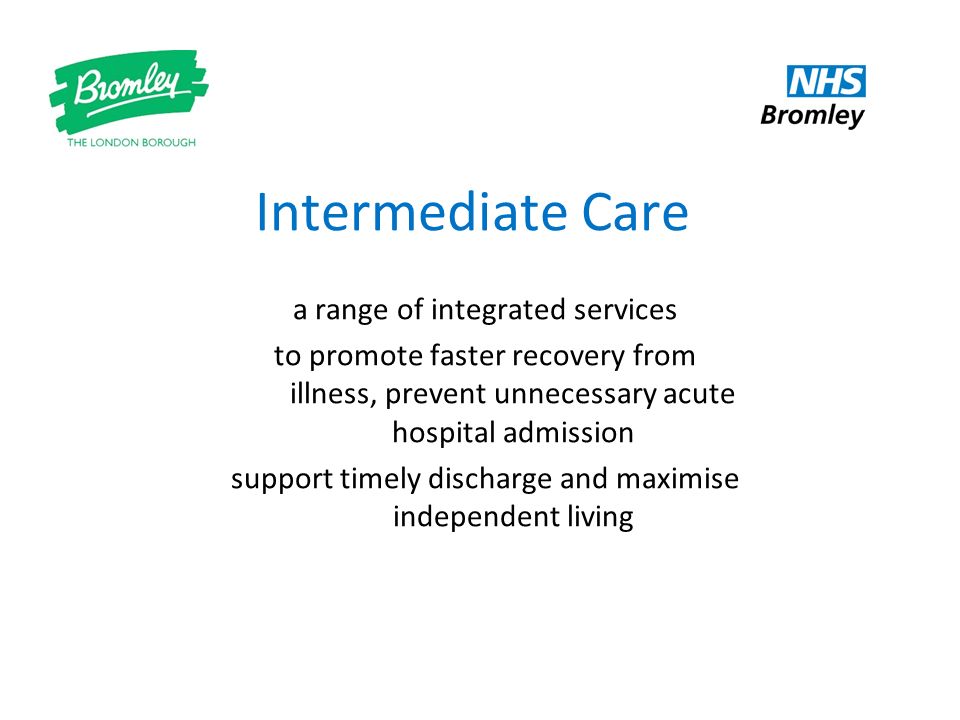 Bromley
THE LONDON BOROUGH

NHS
Bromley

Intermediate Care

a range of integrated services

to promote faster recovery from illness, prevent unnecessary acute hospital admission

support timely discharge and maximise independent living